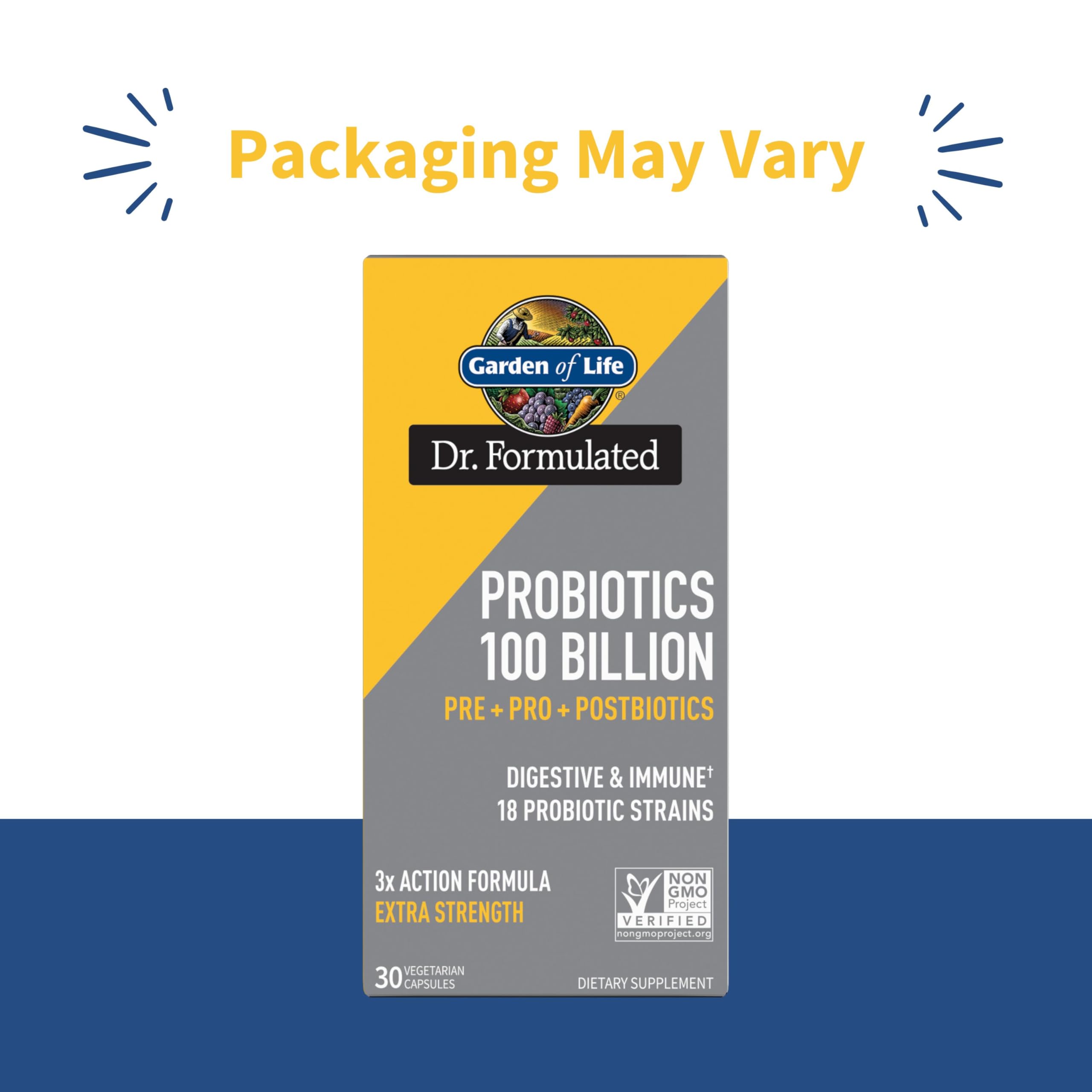 Packaging May Vary

Garden of Life®

Dr. Formulated

PROBIOTICS
100 BILLION
PRE + PRO + POSTBIOTICS

DIGESTIVE & IMMUNE†
18 PROBIOTIC STRAINS

3x ACTION FORMULA
EXTRA STRENGTH

NON GMO Project VERIFIED nongmoproject.org

30 VEGETARIAN CAPSULES

DIETARY SUPPLEMENT